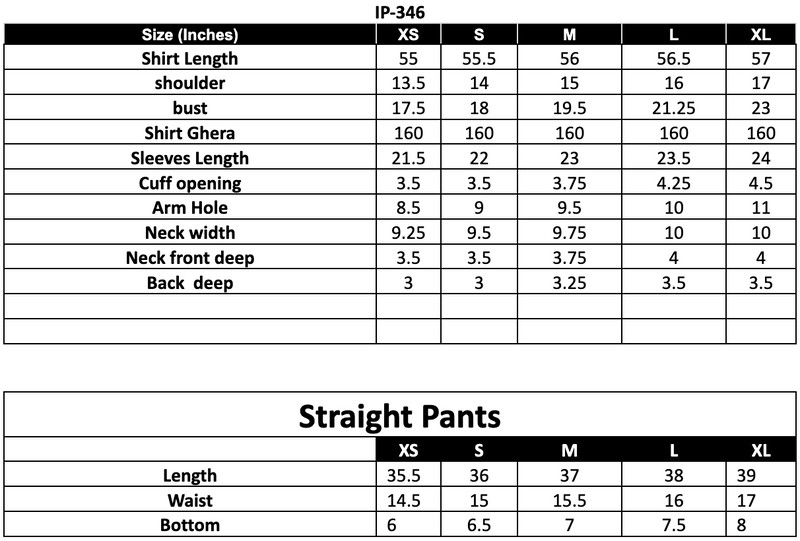 IP-346

| Size (Inches) | XS | S | M | L | XL |
|---|---|---|---|---|---|
| Shirt Length | 55 | 55.5 | 56 | 56.5 | 57 |
| shoulder | 13.5 | 14 | 15 | 16 | 17 |
| bust | 17.5 | 18 | 19.5 | 21.25 | 23 |
| Shirt Ghera | 160 | 160 | 160 | 160 | 160 |
| Sleeves Length | 21.5 | 22 | 23 | 23.5 | 24 |
| Cuff opening | 3.5 | 3.5 | 3.75 | 4.25 | 4.5 |
| Arm Hole | 8.5 | 9 | 9.5 | 10 | 11 |
| Neck width | 9.25 | 9.5 | 9.75 | 10 | 10 |
| Neck front deep | 3.5 | 3.5 | 3.75 | 4 | 4 |
| Back deep | 3 | 3 | 3.25 | 3.5 | 3.5 |
| | | | | | |
| | | | | | |

Straight Pants

| | XS | S | M | L | XL |
|---|---|---|---|---|---|
| Length | 35.5 | 36 | 37 | 38 | 39 |
| Waist | 14.5 | 15 | 15.5 | 16 | 17 |
| Bottom | 6 | 6.5 | 7 | 7.5 | 8 |